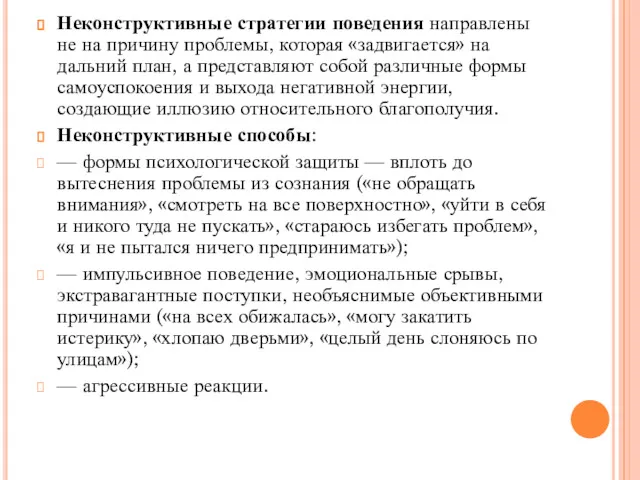 Неконструктивные стратегии поведения направлены не на причину проблемы, которая «задвигается» на дальний план, а представляют собой различные формы самоуспокоения и выхода негативной энергии, создающие иллюзию относительного благополучия.

Неконструктивные способы:

— формы психологической защиты — вплоть до вытеснения проблемы из сознания («не обращать внимания», «смотреть на все поверхностно», «уйти в себя и никого туда не пускать», «стараюсь избегать проблем», «я и не пытался ничего предпринимать»);

— импульсивное поведение, эмоциональные срывы, экстравагантные поступки, необъяснимые объективными причинами («на всех обижалась», «могу закатить истерику», «хлопаю дверьми», «целый день слоняюсь по улицам»);

— агрессивные реакции.